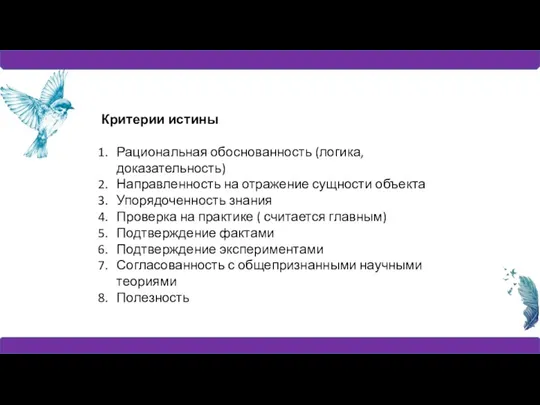 Критерии истины

1. Рациональная обоснованность (логика, доказательность)
2. Направленность на отражение сущности объекта
3. Упорядоченность знания
4. Проверка на практике ( считается главным)
5. Подтверждение фактами
6. Подтверждение экспериментами
7. Согласованность с общепризнанными научными теориями
8. Полезность